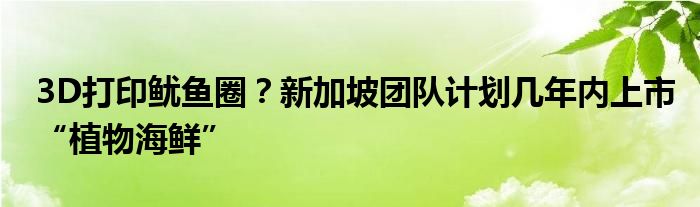 3D打印鱿鱼圈？新加坡团队计划几年内上市“植物海鲜”